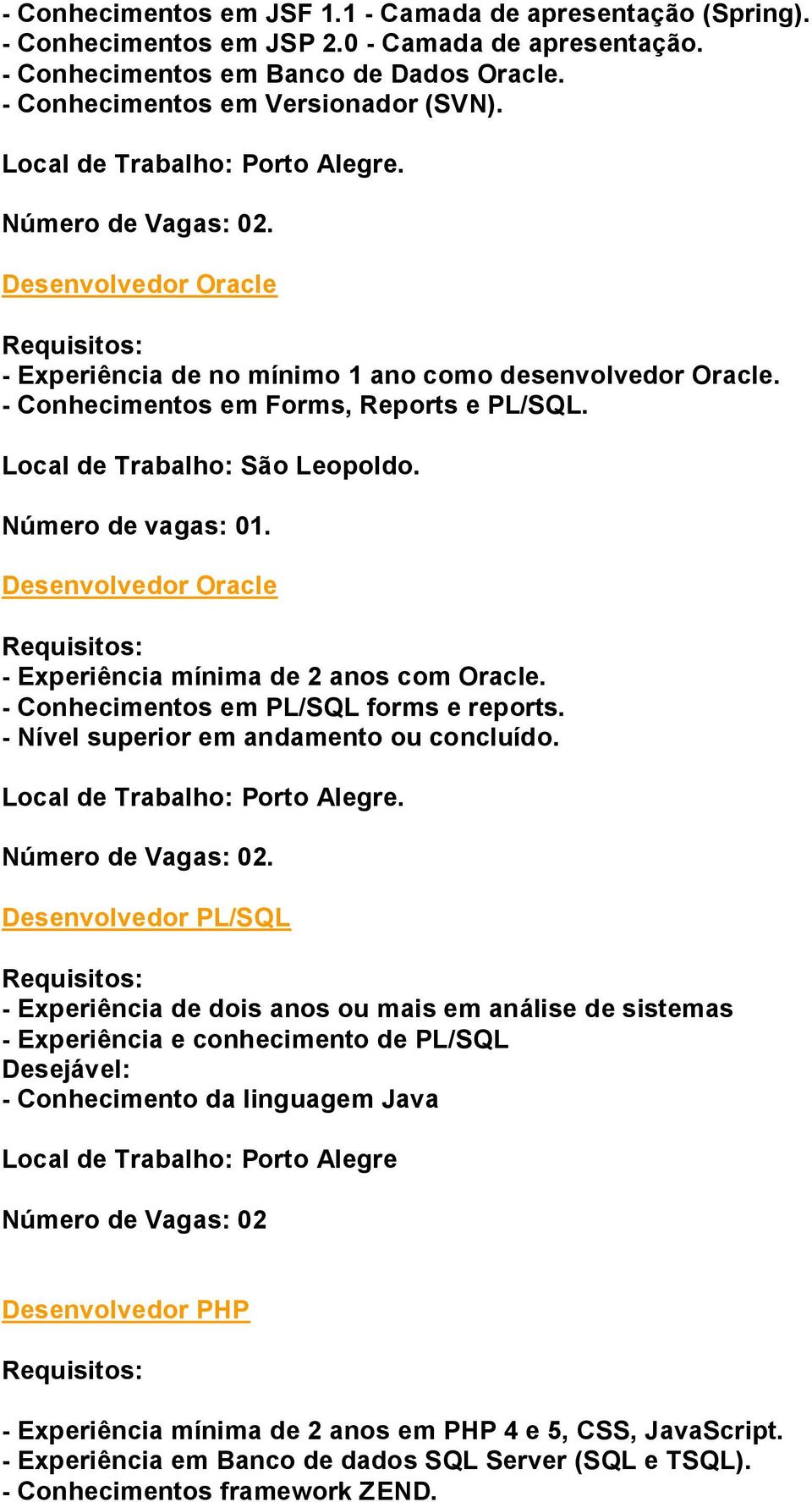 - Conhecimentos em JSF 1.1 - Camada de apresentação (Spring).
- Conhecimentos em JSP 2.0 - Camada de apresentação.
- Conhecimentos em Banco de Dados Oracle.
- Conhecimentos em Versionador (SVN).

Local de Trabalho: Porto Alegre.

Número de Vagas: 02.

Desenvolvedor Oracle

Requisitos:
- Experiência de no mínimo 1 ano como desenvolvedor Oracle.
- Conhecimentos em Forms, Reports e PL/SQL.

Local de Trabalho: São Leopoldo.

Número de vagas: 01.

Desenvolvedor Oracle

Requisitos:
- Experiência mínima de 2 anos com Oracle.
- Conhecimentos em PL/SQL forms e reports.
- Nível superior em andamento ou concluído.

Local de Trabalho: Porto Alegre.

Número de Vagas: 02.

Desenvolvedor PL/SQL

Requisitos:
- Experiência de dois anos ou mais em análise de sistemas
- Experiência e conhecimento de PL/SQL
Desejável:
- Conhecimento da linguagem Java

Local de Trabalho: Porto Alegre

Número de Vagas: 02

Desenvolvedor PHP

Requisitos:

- Experiência mínima de 2 anos em PHP 4 e 5, CSS, JavaScript.
- Experiência em Banco de dados SQL Server (SQL e TSQL).
- Conhecimentos framework ZEND.